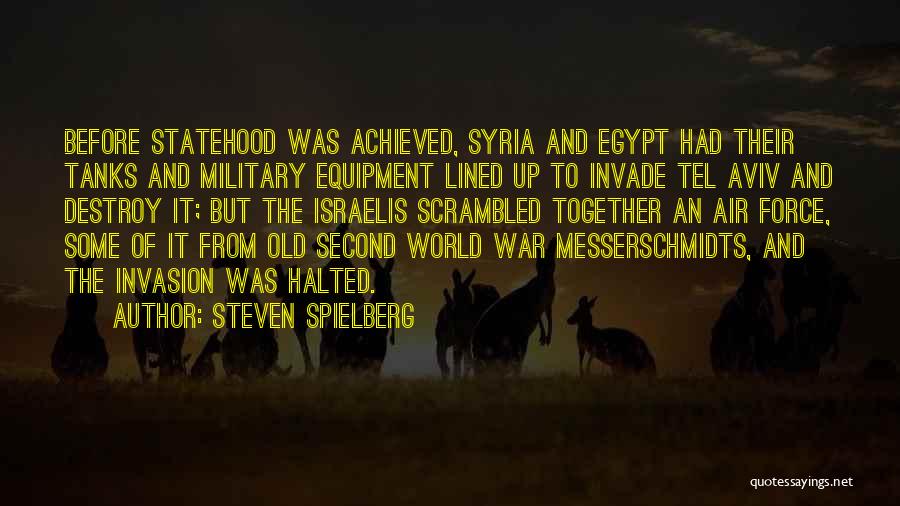 BEFORE STATEHOOD WAS ACHIEVED, SYRIA AND EGYPT HAD THEIR TANKS AND MILITARY EQUIPMENT LINED UP TO INVADE TEL AVIV AND DESTROY IT; BUT THE ISRAELIS SCRAMBLED TOGETHER AN AIR FORCE, SOME OF IT FROM OLD SECOND WORLD WAR MESSERSCHMIDTS, AND THE INVASION WAS HALTED.

AUTHOR: STEVEN SPIELBERG

quotessayings.net